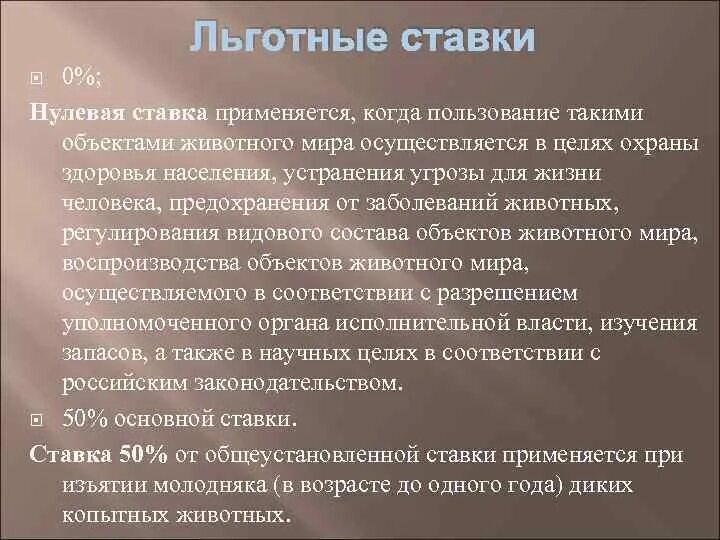 Льготные ставки

0%;

Нулевая ставка применяется, когда пользование такими объектами животного мира осуществляется в целях охраны здоровья населения, устранения угрозы для жизни человека, предохранения от заболеваний животных, регулирования видового состава объектов животного мира, воспроизводства объектов животного мира, осуществляемого в соответствии с разрешением уполномоченного органа исполнительной власти, изучения запасов, а также в научных целях в соответствии с российским законодательством.

50% основной ставки.

Ставка 50% от общеустановленной ставки применяется при изъятии молодняка (в возрасте до одного года) диких копытных животных.